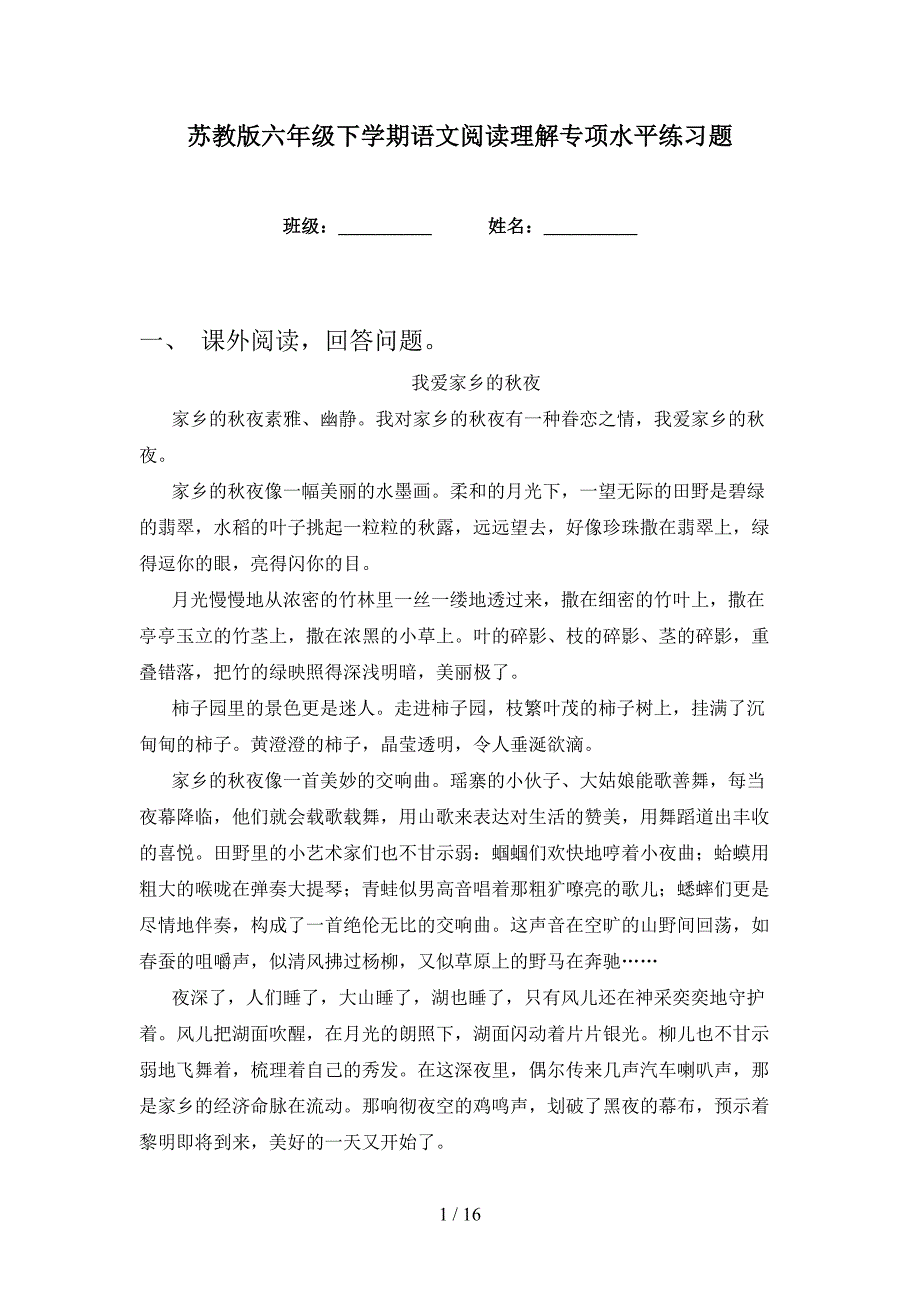 苏教版六年级下学期语文阅读理解专项水平练习题

班级：__________ 姓名：__________

一、 课外阅读，回答问题。

我爱家乡的秋夜

家乡的秋夜素雅、幽静。我对家乡的秋夜有一种眷恋之情，我爱家乡的秋夜。

家乡的秋夜像一幅美丽的水墨画。柔和的月光下，一望无际的田野是碧绿的翡翠，水稻的叶子挑起一粒粒的秋露，远远望去，好像珍珠撒在翡翠上，绿得逗你的眼，亮得闪你的目。

月光慢慢地从浓密的竹林里一丝一缕地透过来，撒在细密的竹叶上，撒在亭亭玉立的竹茎上，撒在浓黑的小草上。叶的碎影、枝的碎影、茎的碎影，重叠错落，把竹的绿映照得深浅明暗，美丽极了。

柿子园里的景色更是迷人。走进柿子园，枝繁叶茂的柿子树上，挂满了沉甸甸的柿子。黄澄澄的柿子，晶莹透明，令人垂涎欲滴。

家乡的秋夜像一首美妙的交响曲。瑶寨的小伙子、大姑娘能歌善舞，每当夜幕降临，他们就会载歌载舞，用山歌来表达对生活的赞美，用舞蹈道出丰收的喜悦。田野里的小艺术家们也不甘示弱：蝈蝈们欢快地哼着小夜曲；蛤蟆用粗大的喉咙在弹奏大提琴；青蛙似男高音唱着那粗犷嘹亮的歌儿；蟋蟀们更是尽情地伴奏，构成了一首绝伦无比的交响曲。这声音在空旷的山野间回荡，如春蚕的咀嚼声，似清风拂过杨柳，又似草原上的野马在奔驰……

夜深了，人们睡了，大山睡了，湖也睡了，只有风儿还在神采奕奕地守护着。风儿把湖面吹醒，在月光的朗照下，湖面闪动着片片银光。柳儿也不甘示弱地飞舞着，梳理着自己的秀发。在这深夜里，偶尔传来几声汽车喇叭声，那是家乡的经济命脉在流动。那响彻夜空的鸡鸣声，划破了黑夜的幕布，预示着黎明即将到来，美好的一天又开始了。

1 / 16